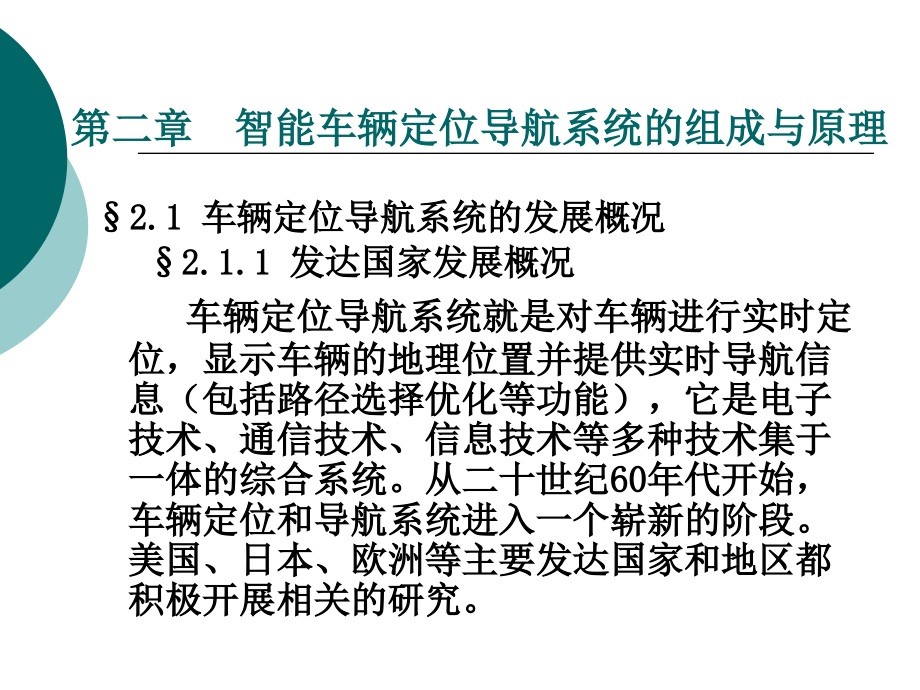 第二章　智能车辆定位导航系统的组成与原理

§2.1 车辆定位导航系统的发展概况

§2.1.1 发达国家发展概况

车辆定位导航系统就是对车辆进行实时定位，显示车辆的地理位置并提供实时导航信息（包括路径选择优化等功能），它是电子技术、通信技术、信息技术等多种技术集于一体的综合系统。从二十世纪60年代开始，车辆定位和导航系统进入一个崭新的阶段。美国、日本、欧洲等主要发达国家和地区都积极开展相关的研究。